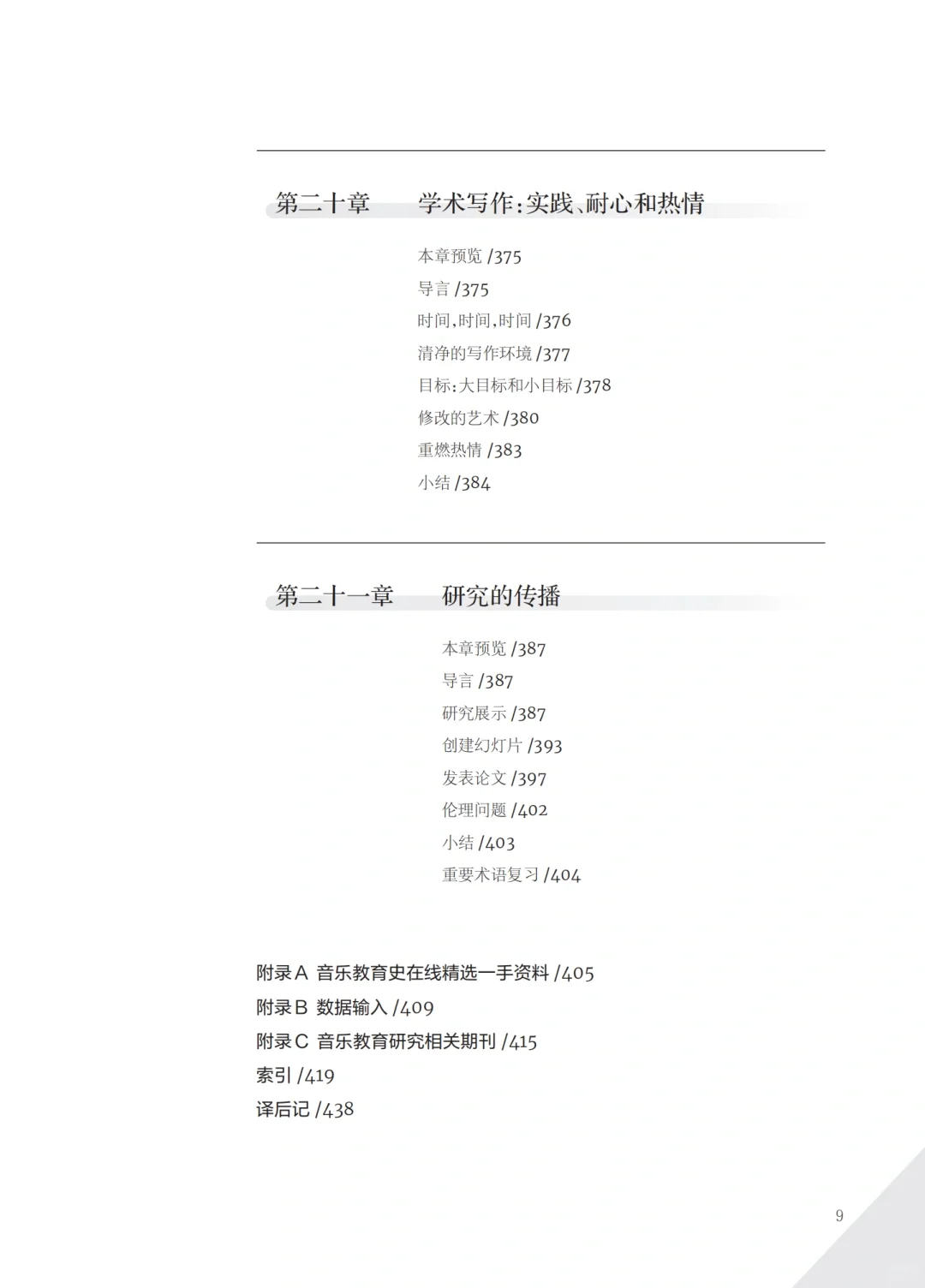 第二十章　学术写作：实践、耐心和热情

本章预览 /375
导言 /375
时间，时间，时间 /376
清净的写作环境 /377
目标：大目标和小目标 /378
修改的艺术 /380
重燃热情 /383
小结 /384

第二十一章　研究的传播

本章预览 /387
导言 /387
研究展示 /387
创建幻灯片 /393
发表论文 /397
伦理问题 /402
小结 /403
重要术语复习 /404

附录A 音乐教育史在线精选一手资料 /405
附录B 数据输入 /409
附录C 音乐教育研究相关期刊 /415
索引 /419
译后记 /438

9